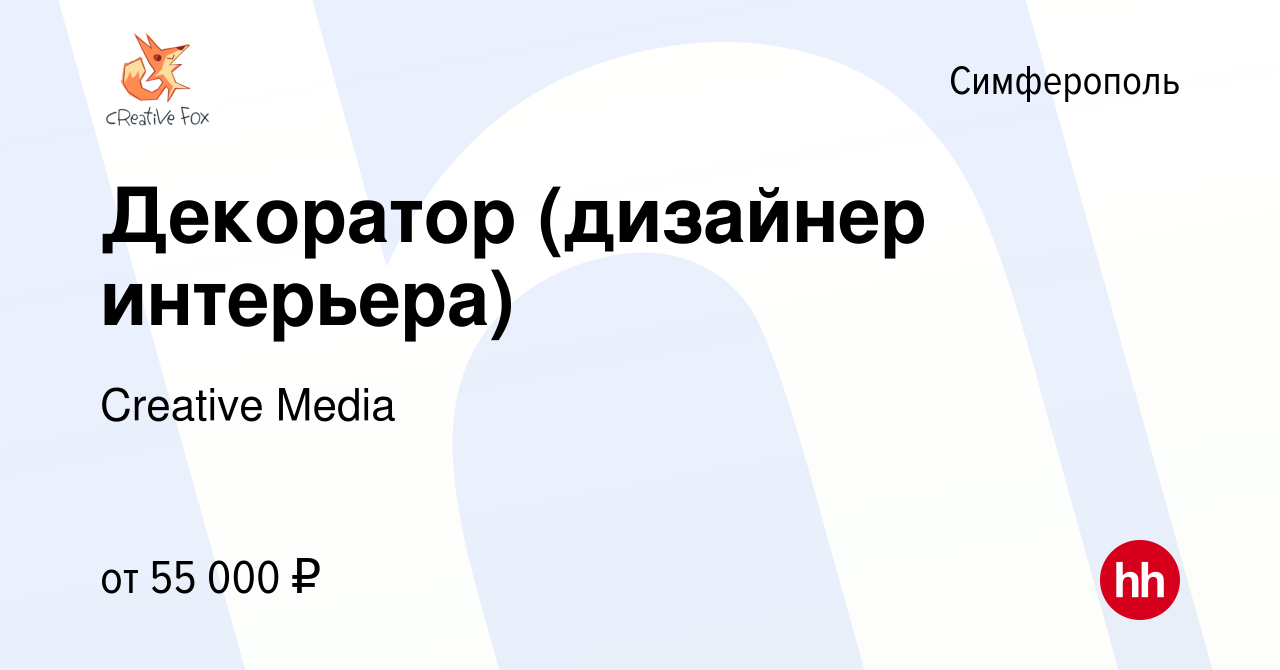 cReative Fox

Симферополь

Декоратор (дизайнер интерьера)

Creative Media

от 55 000 ₽

hh